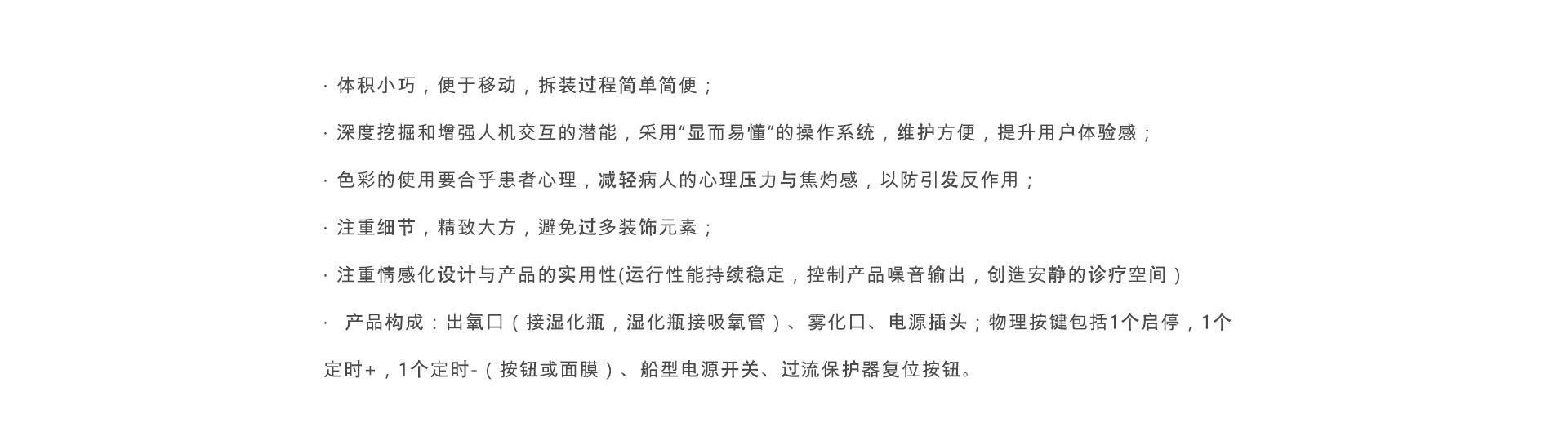 · 体积小巧，便于移动，拆装过程简单简便；

· 深度挖掘和增强人机交互的潜能，采用“显而易懂”的操作系统，维护方便，提升用户体验感；

· 色彩的使用要合乎患者心理，减轻病人的心理压力与焦灼感，以防引发反作用；

· 注重细节，精致大方，避免过多装饰元素；

· 注重情感化设计与产品的实用性(运行性能持续稳定，控制产品噪音输出，创造安静的诊疗空间）

· 产品构成：出氧口（接湿化瓶，湿化瓶接吸氧管）、雾化口、电源插头；物理按键包括1个启停，1个定时+，1个定时-（按钮或面膜）、船型电源开关、过流保护器复位按钮。